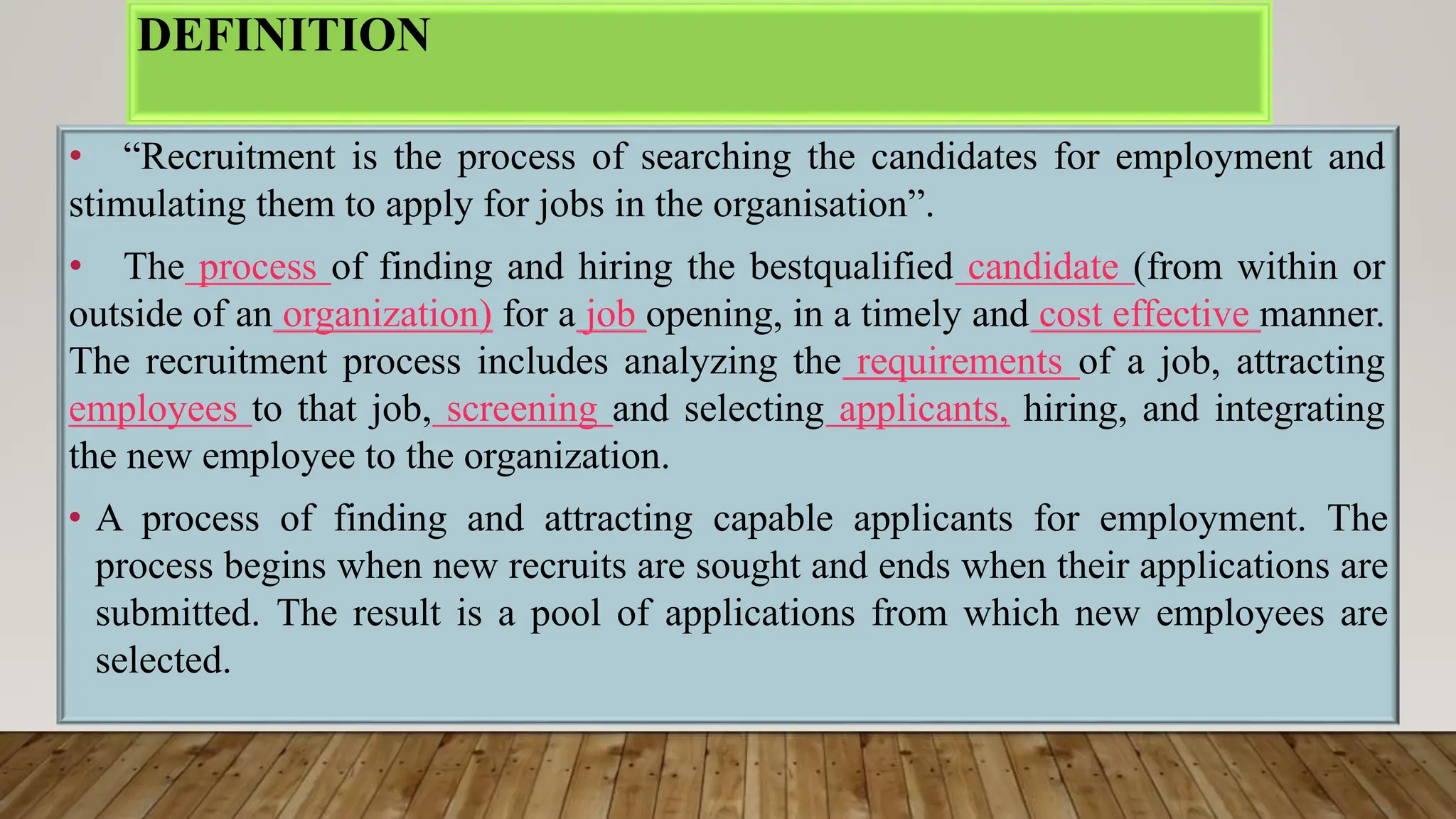 DEFINITION

• “Recruitment is the process of searching the candidates for employment and stimulating them to apply for jobs in the organisation”.

• The process of finding and hiring the bestqualified candidate (from within or outside of an organization) for a job opening, in a timely and cost effective manner. The recruitment process includes analyzing the requirements of a job, attracting employees to that job, screening and selecting applicants, hiring, and integrating the new employee to the organization.

• A process of finding and attracting capable applicants for employment. The process begins when new recruits are sought and ends when their applications are submitted. The result is a pool of applications from which new employees are selected.